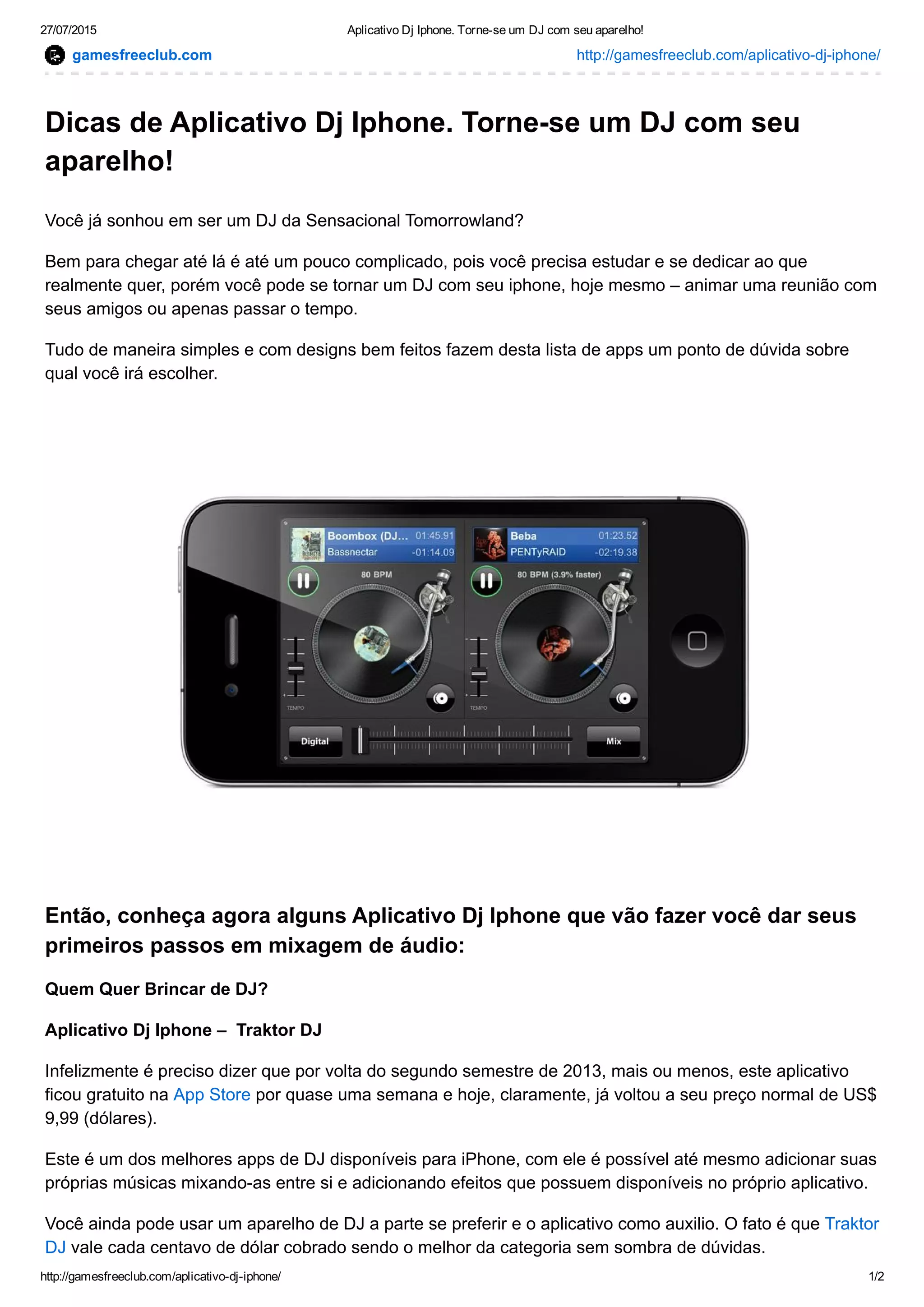 27/07/2015 Aplicativo Dj Iphone. Torne-se um DJ com seu aparelho!

gamesfreeclub.com http://gamesfreeclub.com/aplicativo-dj-iphone/

Dicas de Aplicativo Dj Iphone. Torne-se um DJ com seu aparelho!

Você já sonhou em ser um DJ da Sensacional Tomorrowland?

Bem para chegar até lá é até um pouco complicado, pois você precisa estudar e se dedicar ao que realmente quer, porém você pode se tornar um DJ com seu iphone, hoje mesmo – animar uma reunião com seus amigos ou apenas passar o tempo.

Tudo de maneira simples e com designs bem feitos fazem desta lista de apps um ponto de dúvida sobre qual você irá escolher.

Boombox (DJ... 01:45.91
Bassnectar -01:14.09
80 BPM
TEMPO
Beba 01:23.52
PENTyRAID -02:19.38
80 BPM (3.9% faster)
TEMPO
Digital
Mix

Então, conheça agora alguns Aplicativo Dj Iphone que vão fazer você dar seus primeiros passos em mixagem de áudio:

Quem Quer Brincar de DJ?

Aplicativo Dj Iphone – Traktor DJ

Infelizmente é preciso dizer que por volta do segundo semestre de 2013, mais ou menos, este aplicativo ficou gratuito na App Store por quase uma semana e hoje, claramente, já voltou a seu preço normal de US$ 9,99 (dólares).

Este é um dos melhores apps de DJ disponíveis para iPhone, com ele é possível até mesmo adicionar suas próprias músicas mixando-as entre si e adicionando efeitos que possuem disponíveis no próprio aplicativo.

Você ainda pode usar um aparelho de DJ a parte se preferir e o aplicativo como auxilio. O fato é que Traktor DJ vale cada centavo de dólar cobrado sendo o melhor da categoria sem sombra de dúvidas.

http://gamesfreeclub.com/aplicativo-dj-iphone/ 1/2